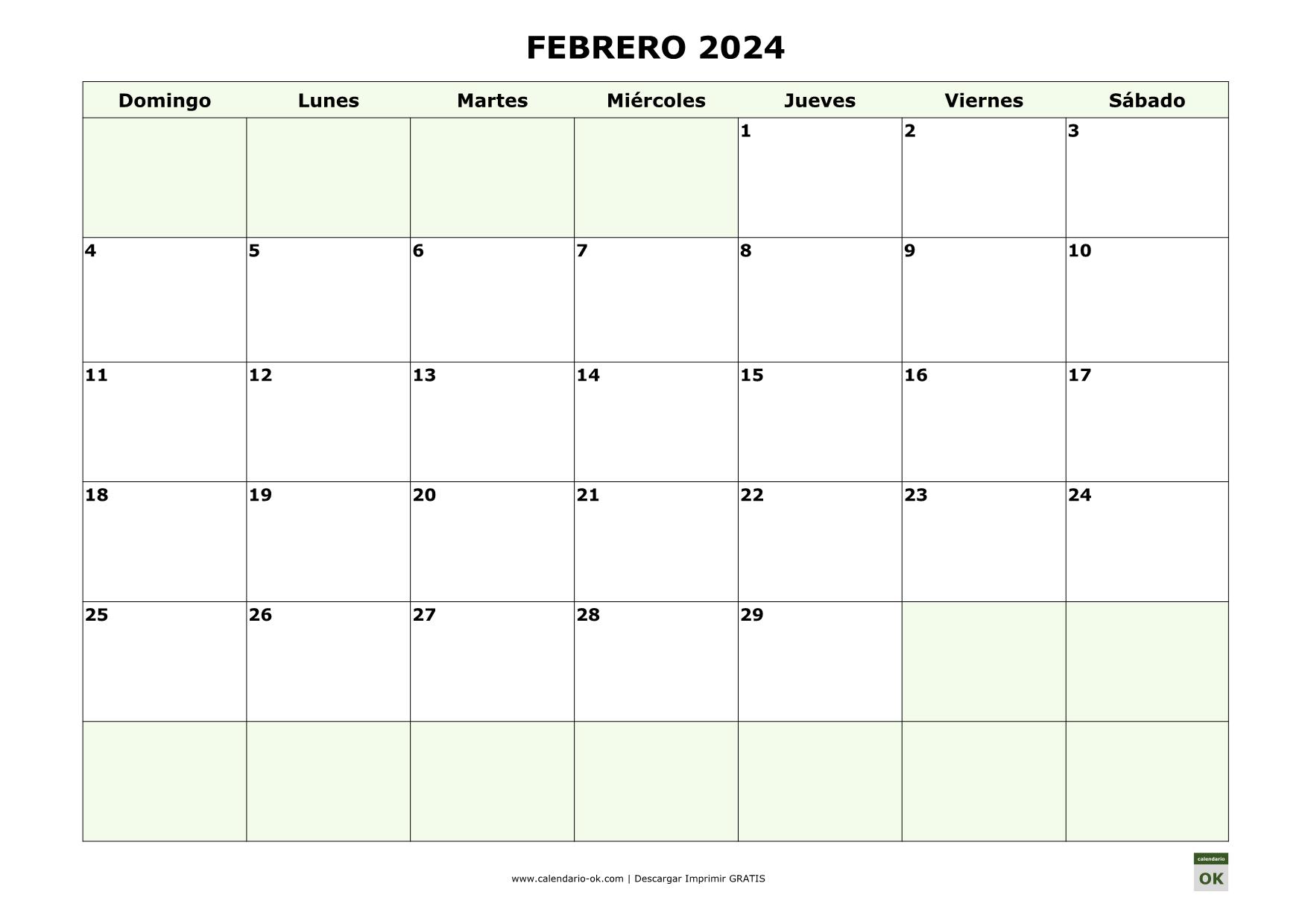 FEBRERO 2024

| Domingo | Lunes | Martes | Miércoles | Jueves | Viernes | Sábado |
|---|---|---|---|---|---|---|
| | | | | 1 | 2 | 3 |
| 4 | 5 | 6 | 7 | 8 | 9 | 10 |
| 11 | 12 | 13 | 14 | 15 | 16 | 17 |
| 18 | 19 | 20 | 21 | 22 | 23 | 24 |
| 25 | 26 | 27 | 28 | 29 | | |
| | | | | | | |

www.calendario-ok.com | Descargar Imprimir GRATIS

calendario
OK